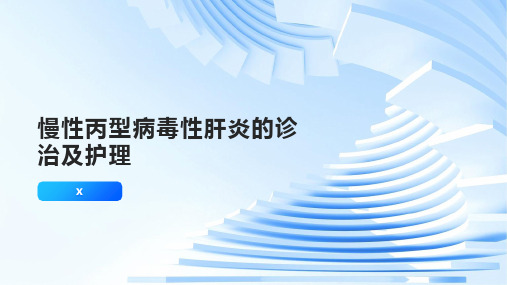 慢性丙型病毒性肝炎的诊治及护理

x